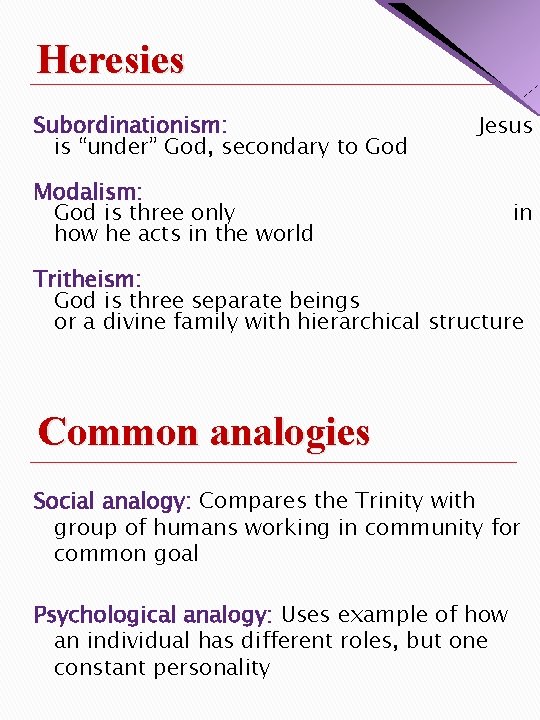 Heresies

Subordinationism: Jesus is "under" God, secondary to God

Modalism: God is three only in how he acts in the world

Tritheism: God is three separate beings or a divine family with hierarchical structure

Common analogies

Social analogy: Compares the Trinity with group of humans working in community for common goal

Psychological analogy: Uses example of how an individual has different roles, but one constant personality